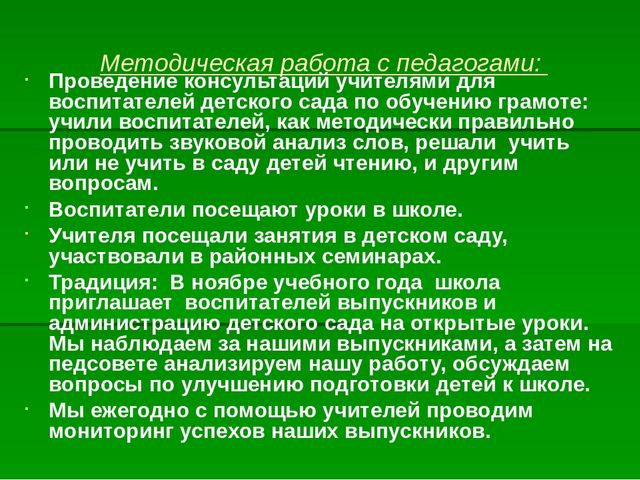 Методическая работа с педагогами:

· Проведение консультаций учителями для воспитателей детского сада по обучению грамоте: учили воспитателей, как методически правильно проводить звуковой анализ слов, решали учить или не учить в саду детей чтению, и другим вопросам.

· Воспитатели посещают уроки в школе.

· Учителя посещали занятия в детском саду, участвовали в районных семинарах.

· Традиция: В ноябре учебного года школа приглашает воспитателей выпускников и администрацию детского сада на открытые уроки. Мы наблюдаем за нашими выпускниками, а затем на педсовете анализируем нашу работу, обсуждаем вопросы по улучшению подготовки детей к школе.

· Мы ежегодно с помощью учителей проводим мониторинг успехов наших выпускников.